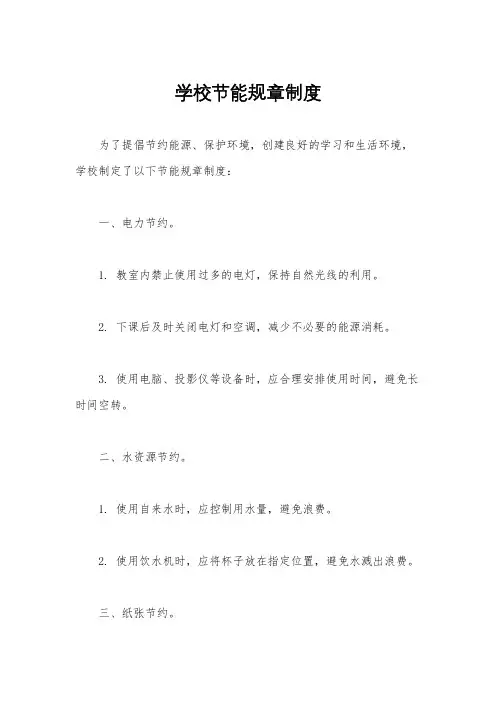 学校节能规章制度

为了提倡节约能源、保护环境，创建良好的学习和生活环境，学校制定了以下节能规章制度：

一、电力节约。

1. 教室内禁止使用过多的电灯，保持自然光线的利用。

2. 下课后及时关闭电灯和空调，减少不必要的能源消耗。

3. 使用电脑、投影仪等设备时，应合理安排使用时间，避免长时间空转。

二、水资源节约。

1. 使用自来水时，应控制用水量，避免浪费。

2. 使用饮水机时，应将杯子放在指定位置，避免水溅出浪费。

三、纸张节约。